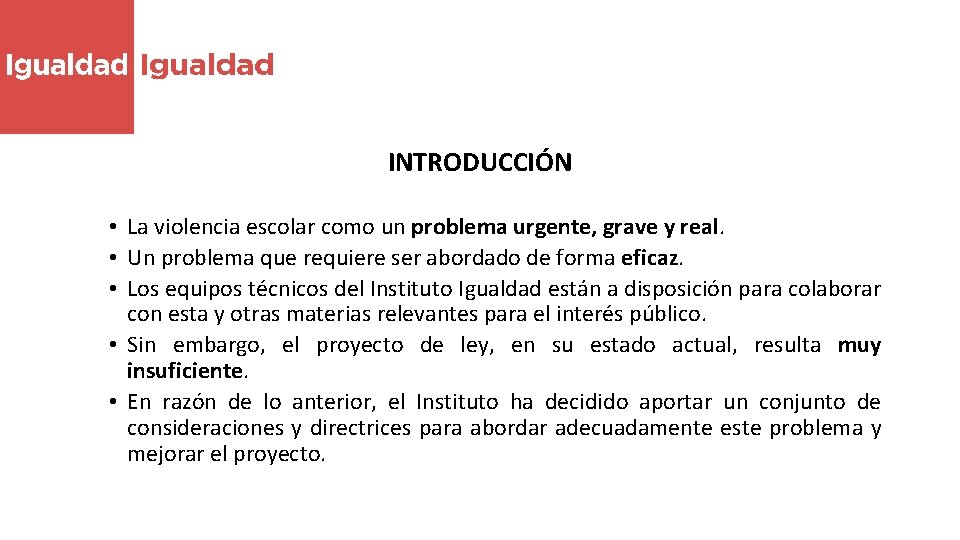 Igualdad Igualdad

INTRODUCCIÓN

• La violencia escolar como un problema urgente, grave y real.
• Un problema que requiere ser abordado de forma eficaz.
• Los equipos técnicos del Instituto Igualdad están a disposición para colaborar con esta y otras materias relevantes para el interés público.
• Sin embargo, el proyecto de ley, en su estado actual, resulta muy insuficiente.
• En razón de lo anterior, el Instituto ha decidido aportar un conjunto de consideraciones y directrices para abordar adecuadamente este problema y mejorar el proyecto.